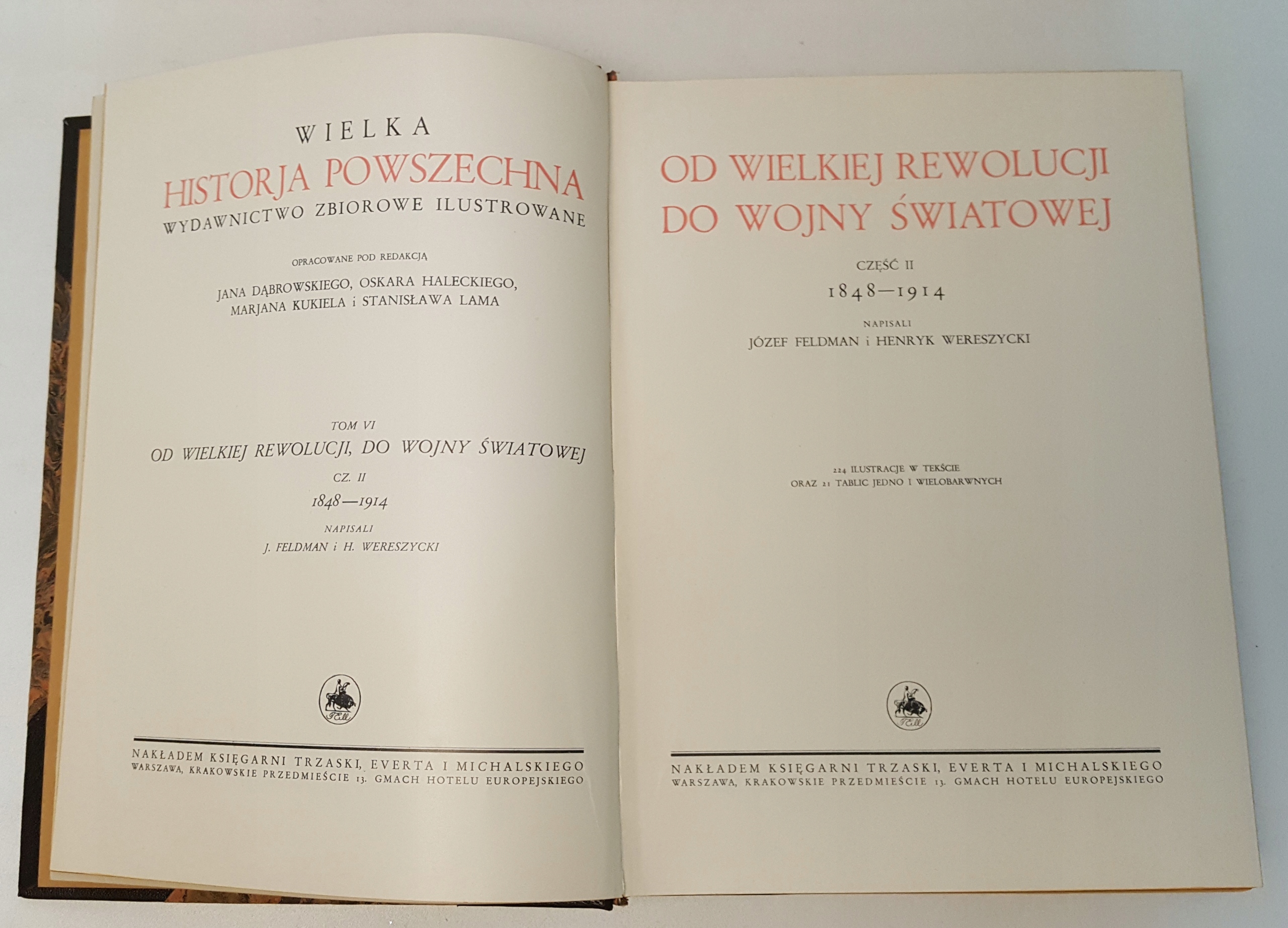 WIELKA
HISTORJA POWSZECHNA
WYDAWNICTWO ZBIOROWE ILUSTROWANE

OPRACOWANE POD REDAKCJĄ
JANA DĄBROWSKIEGO, OSKARA HALECKIEGO,
MARJANA KUKIELA i STANISŁAWA LAMA

TOM VI
OD WIELKIEJ REWOLUCJI, DO WOJNY ŚWIATOWEJ
CZ. II
1848—1914
NAPISALI
J. FELDMAN i H. WERESZYCKI

NAKŁADEM KSIĘGARNI TRZASKI, EVERTA I MICHALSKIEGO
WARSZAWA, KRAKOWSKIE PRZEDMIEŚCIE 13. GMACH HOTELU EUROPEJSKIEGO

OD WIELKIEJ REWOLUCJI
DO WOJNY ŚWIATOWEJ

CZĘŚĆ II
1848—1914
NAPISALI
JÓZEF FELDMAN i HENRYK WERESZYCKI

224 ILUSTRACJE W TEKŚCIE
ORAZ 21 TABLIC JEDNO I WIELOBARWNYCH

NAKŁADEM KSIĘGARNI TRZASKI, EVERTA I MICHALSKIEGO
WARSZAWA, KRAKOWSKIE PRZEDMIEŚCIE 13. GMACH HOTELU EUROPEJSKIEGO